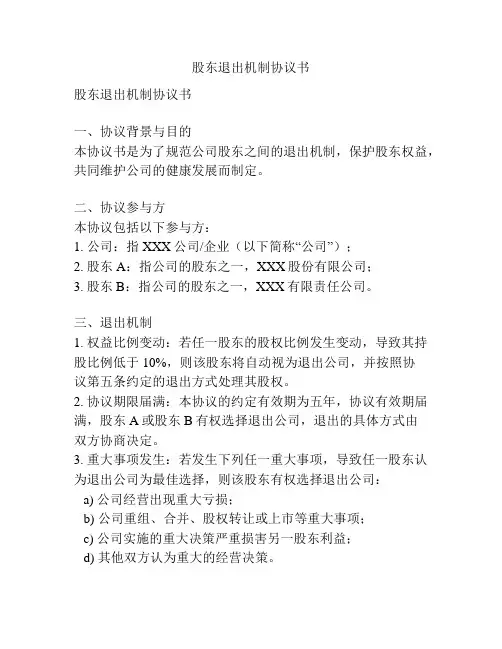 股东退出机制协议书

股东退出机制协议书

一、协议背景与目的
本协议书是为了规范公司股东之间的退出机制，保护股东权益，共同维护公司的健康发展而制定。

二、协议参与方
本协议包括以下参与方：
1. 公司：指 XXX 公司/企业（以下简称“公司”）；
2. 股东 A：指公司的股东之一，XXX 股份有限公司；
3. 股东 B：指公司的股东之一，XXX 有限责任公司。

三、退出机制
1. 权益比例变动：若任一股东的股权比例发生变动，导致其持股比例低于 10%，则该股东将自动视为退出公司，并按照协议第五条约定的退出方式处理其股权。
2. 协议期限届满：本协议的约定有效期为五年，协议有效期届满，股东 A 或股东 B 有权选择退出公司，退出的具体方式由双方协商决定。
3. 重大事项发生：若发生下列任一重大事项，导致任一股东认为退出公司为最佳选择，则该股东有权选择退出公司：
a) 公司经营出现重大亏损；
b) 公司重组、合并、股权转让或上市等重大事项；
c) 公司实施的重大决策严重损害另一股东利益；
d) 其他双方认为重大的经营决策。